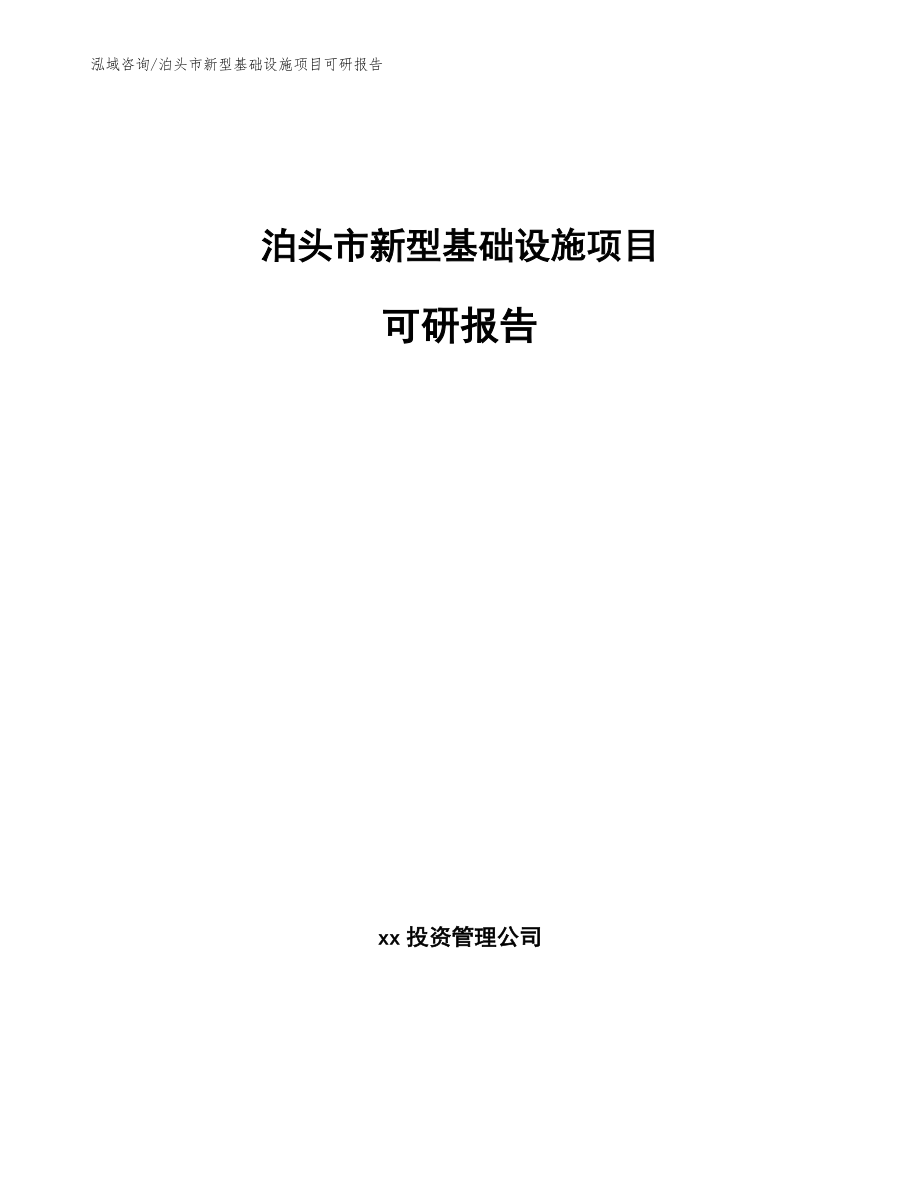 泓域咨询/泊头市新型基础设施项目可研报告

泊头市新型基础设施项目

可研报告

xx 投资管理公司